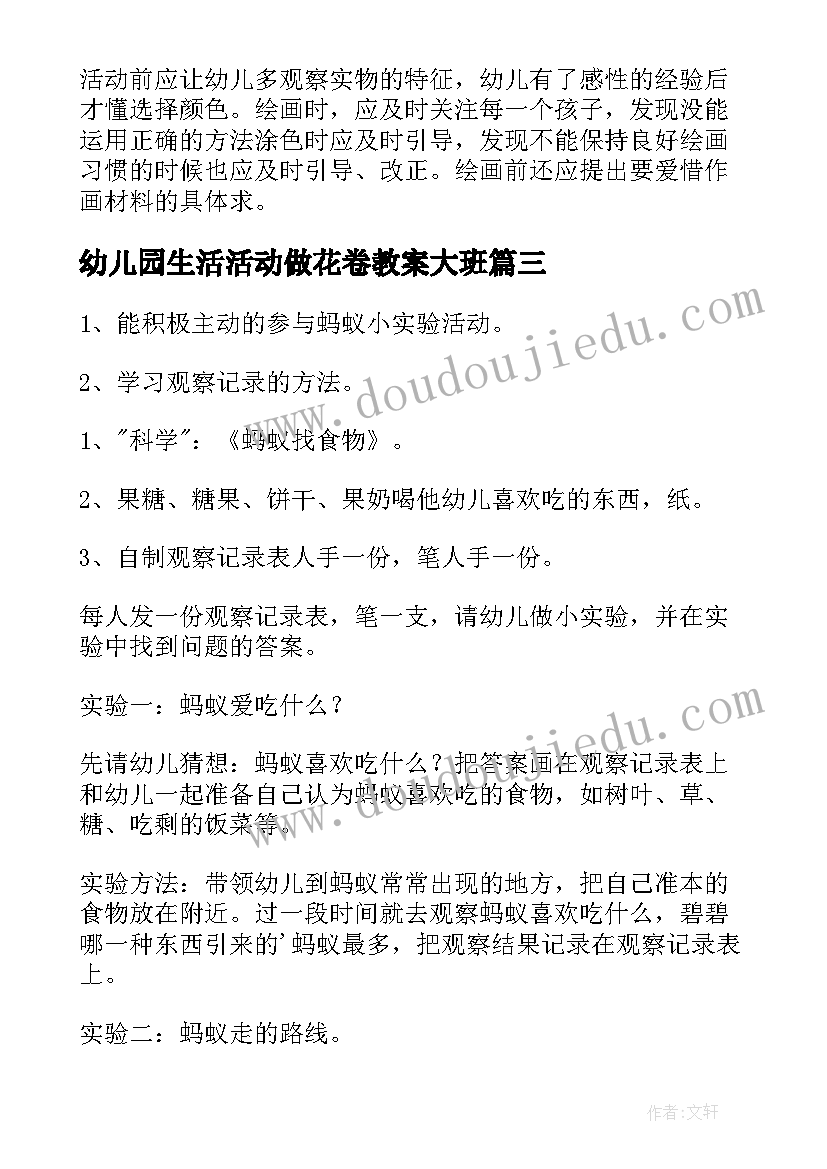 活动前应让幼儿多观察实物的特征，幼儿有了感性的经验后才懂选择颜色。绘画时，应及时关注每一个孩子，发现没能运用正确的方法涂色时应及时引导，发现不能保持良好绘画习惯的时候也应及时引导、改正。绘画前还应提出要爱惜作画材料的具体求。

幼儿园生活活动做花卷教案大班篇三

1、能积极主动的参与蚂蚁小实验活动。

2、学习观察记录的方法。

1、"科学"：《蚂蚁找食物》。

2、果糖、糖果、饼干、果奶喝他幼儿喜欢吃的东西，纸。

3、自制观察记录表人手一份，笔人手一份。

每人发一份观察记录表，笔一支，请幼儿做小实验，并在实验中找到问题的答案。

实验一：蚂蚁爱吃什么？

先请幼儿猜想：蚂蚁喜欢吃什么？把答案画在观察记录表上和幼儿一起准备自己认为蚂蚁喜欢吃的食物，如树叶、草、糖、吃剩的饭菜等。

实验方法：带领幼儿到蚂蚁常常出现的地方，把自己准本的食物放在附近。过一段时间就去观察蚂蚁喜欢吃什么，碧碧哪一种东西引来的'蚂蚁最多，把观察结果记录在观察记录表上。

实验二：蚂蚁走的路线。

www.doudoujiedu.com

www.doudoujiedu.com

作者:文轩